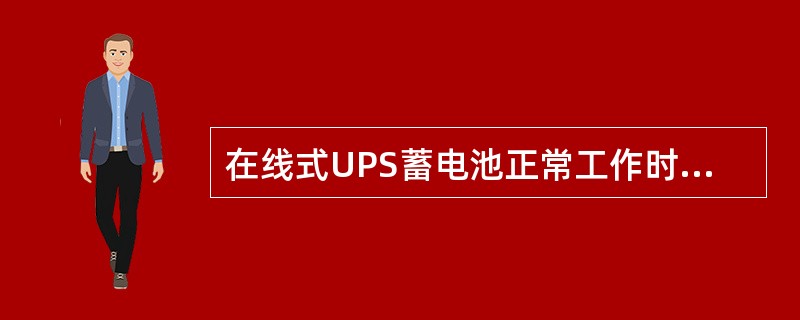 在线式UPS蓄电池正常工作时...